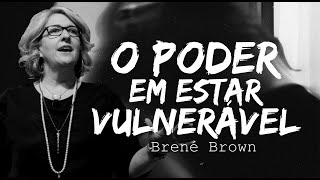 O PODER
EM ESTAR
VULNERÁVEL
Brené Brown